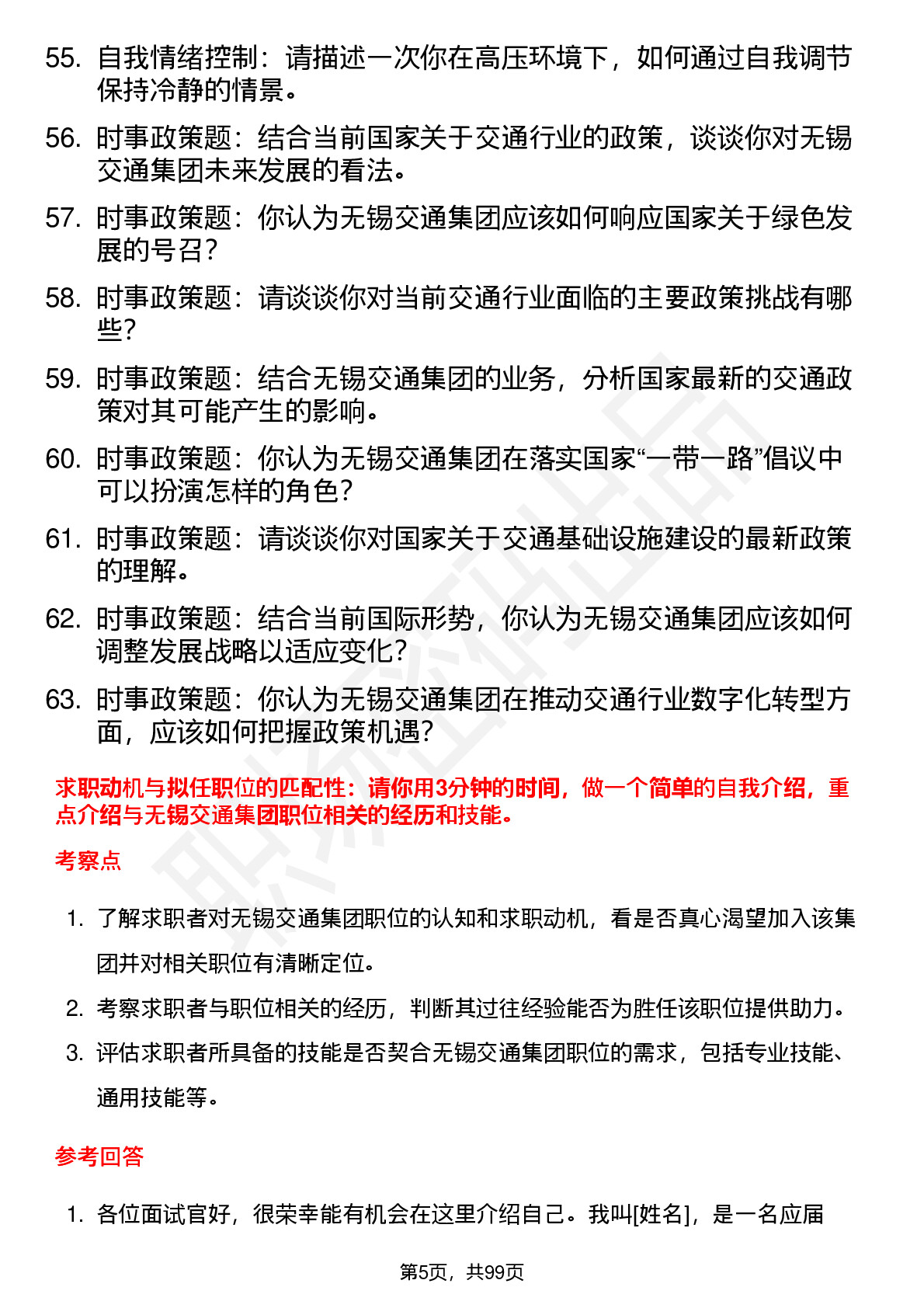 55. 自我情绪控制：请描述一次你在高压环境下，如何通过自我调节保持冷静的情景。

56. 时事政策题：结合当前国家关于交通行业的政策，谈谈你对无锡交通集团未来发展的看法。

57. 时事政策题：你认为无锡交通集团应该如何响应国家关于绿色发展的号召？

58. 时事政策题：请谈谈你对当前交通行业面临的主要政策挑战有哪些？

59. 时事政策题：结合无锡交通集团的业务，分析国家最新的交通政策对其可能产生的影响。

60. 时事政策题：你认为无锡交通集团在落实国家“一带一路”倡议中可以扮演怎样的角色？

61. 时事政策题：请谈谈你对国家关于交通基础设施建设的最新政策的理解。

62. 时事政策题：结合当前国际形势，你认为无锡交通集团应该如何调整发展战略以适应变化？

63. 时事政策题：你认为无锡交通集团在推动交通行业数字化转型方面，应该如何把握政策机遇？

求职动机与拟任职位的匹配性：请你用3分钟的时间，做一个简单的自我介绍，重点介绍与无锡交通集团职位相关的经历和技能。

考察点

1. 了解求职者对无锡交通集团职位的认知和求职动机，看是否真心渴望加入该集团并对相关职位有清晰定位。

2. 考察求职者与职位相关的经历，判断其过往经验能否为胜任该职位提供助力。

3. 评估求职者所具备的技能是否契合无锡交通集团职位的需求，包括专业技能、通用技能等。

参考回答

1. 各位面试官好，很荣幸能有机会在这里介绍自己。我叫[姓名]，是一名应届

第5页，共99页